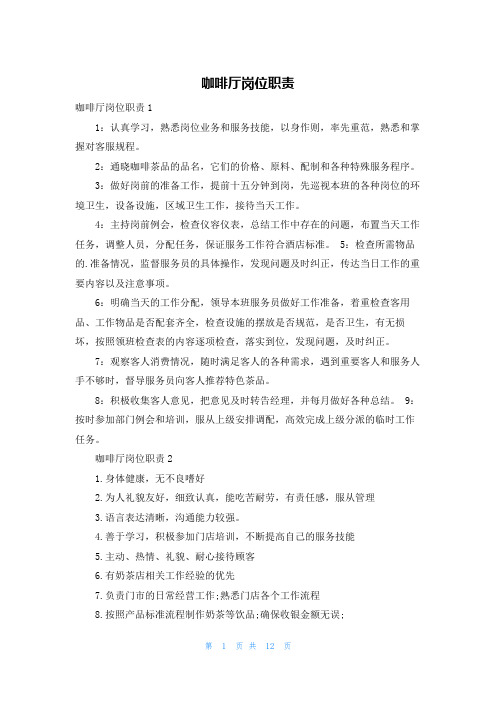 咖啡厅岗位职责

咖啡厅岗位职责 1

1：认真学习，熟悉岗位业务和服务技能，以身作则，率先重范，熟悉和掌握对客服规程。

2：通晓咖啡茶品的品名，它们的价格、原料、配制和各种特殊服务程序。

3：做好岗前的准备工作，提前十五分钟到岗，先巡视本班的各种岗位的环境卫生，设备设施，区域卫生工作，接待当天工作。

4：主持岗前例会，检查仪容仪表，总结工作中存在的问题，布置当天工作任务，调整人员，分配任务，保证服务工作符合酒店标准。 5：检查所需物品的.准备情况，监督服务员的具体操作，发现问题及时纠正，传达当日工作的重要内容以及注意事项。

6：明确当天的工作分配，领导本班服务员做好工作准备，着重检查客用品、工作物品是否配套齐全，检查设施的摆放是否规范，是否卫生，有无损坏，按照领班检查表的内容逐项检查，落实到位，发现问题，及时纠正。

7：观察客人消费情况，随时满足客人的各种需求，遇到重要客人和服务人手不够时，督导服务员向客人推荐特色茶品。

8：积极收集客人意见，把意见及时转告经理，并每月做好各种总结。 9：按时参加部门例会和培训，服从上级安排调配，高效完成上级分派的临时工作任务。

咖啡厅岗位职责 2

1.身体健康，无不良嗜好

2.为人礼貌友好，细致认真，能吃苦耐劳，有责任感，服从管理

3.语言表达清晰，沟通能力较强。

4.善于学习，积极参加门店培训，不断提高自己的服务技能

5.主动、热情、礼貌、耐心接待顾客

6.有奶茶店相关工作经验的优先

7.负责门市的日常经营工作;熟悉门店各个工作流程

8.按照产品标准流程制作奶茶等饮品;确保收银金额无误;

第 1 页 共 12 页